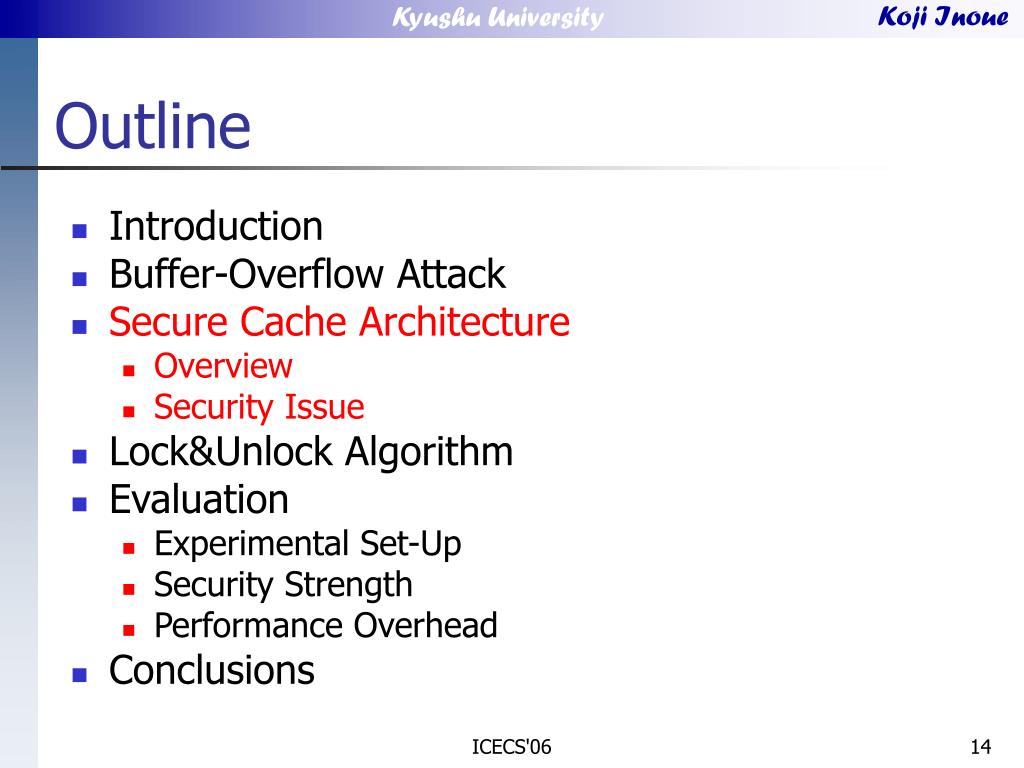 Kyushu University Koji Inoue

Outline

- Introduction
- Buffer-Overflow Attack
- Secure Cache Architecture
  - Overview
  - Security Issue
- Lock&Unlock Algorithm
- Evaluation
  - Experimental Set-Up
  - Security Strength
  - Performance Overhead
- Conclusions

ICECS'06 14